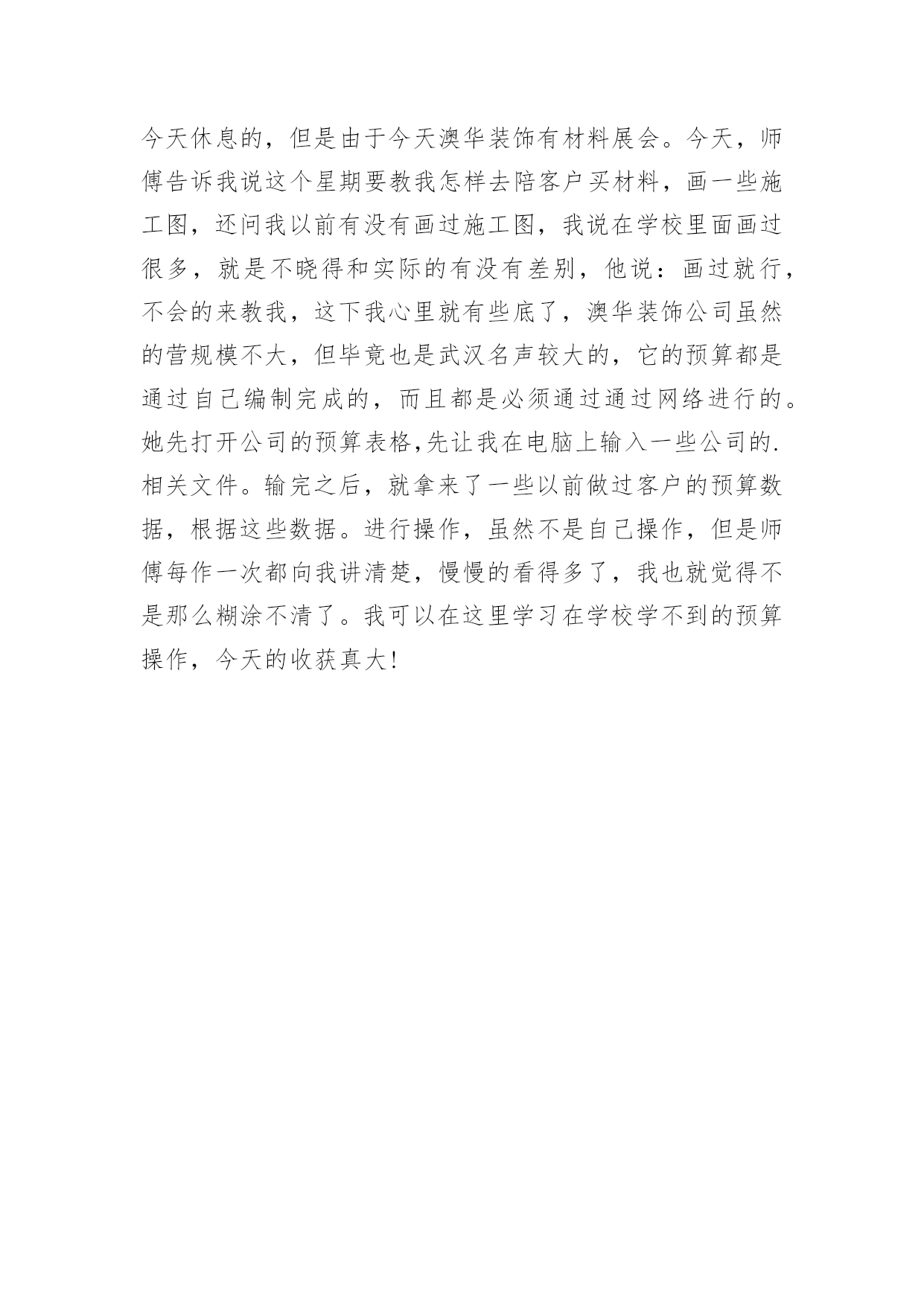 今天休息的，但是由于今天澳华装饰有材料展会。今天，师傅告诉我说这个星期要教我怎样去陪客户买材料，画一些施工图，还问我以前有没有画过施工图，我说在学校里面画过很多，就是不晓得和实际的有没有差别，他说：画过就行，不会的来教我，这下我心里就有些底了，澳华装饰公司虽然的营规模不大，但毕竟也是武汉名声较大的，它的预算都是通过自己编制完成的，而且都是必须通过通过网络进行的。她先打开公司的预算表格,先让我在电脑上输入一些公司的.相关文件。输完之后，就拿来了一些以前做过客户的预算数据，根据这些数据。进行操作，虽然不是自己操作，但是师傅每作一次都向我讲清楚，慢慢的看得多了，我也就觉得不是那么糊涂不清了。我可以在这里学习在学校学不到的预算操作，今天的收获真大!